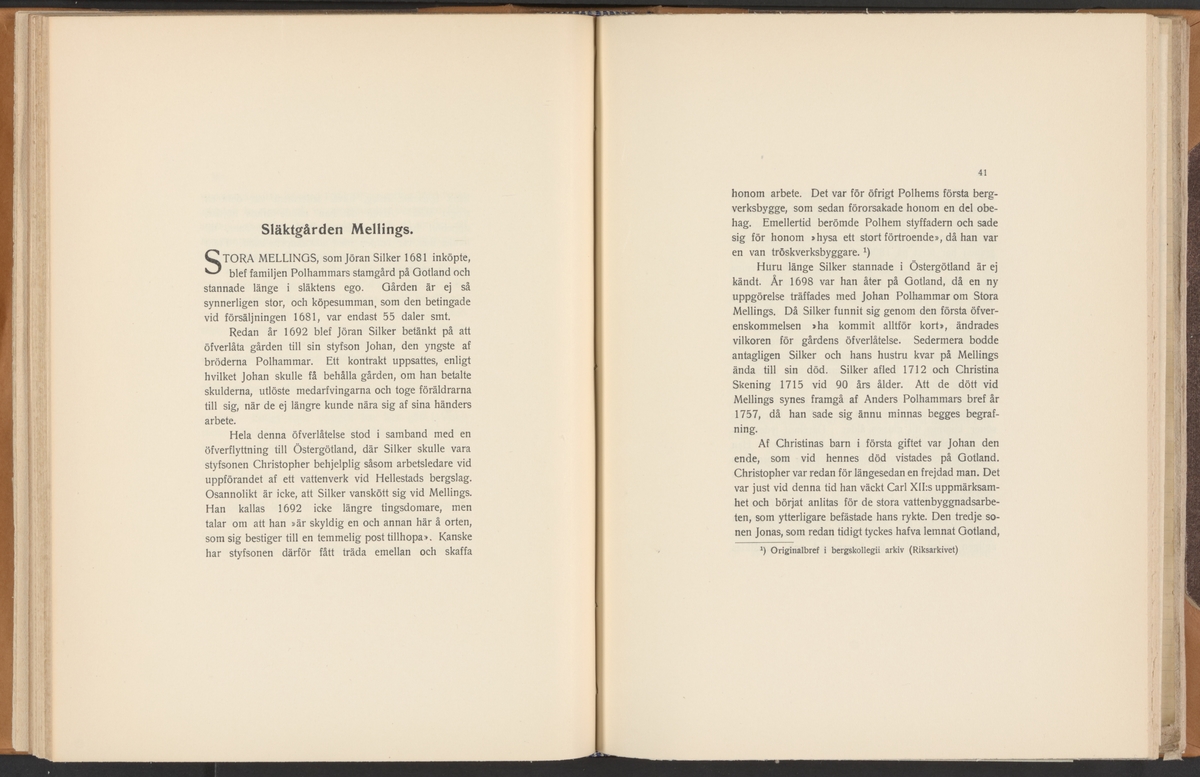 Släktgården Mellings.

STORA MELLINGS, som Jöran Silker 1681 inköpte, blef familjen Polhammars stamgård på Gotland och stannade länge i släktens ego. Gården är ej så synnerligen stor, och köpesumman, som den betingade vid försäljningen 1681, var endast 55 daler smt.

Redan år 1692 blef Jöran Silker betänkt på att öfverlåta gården till sin styfson Johan, den yngste af bröderna Polhammar. Ett kontrakt uppsattes, enligt hvilket Johan skulle få behålla gården, om han betalte skulderna, utlöste medarfvingarna och toge föräldrarna till sig, när de ej längre kunde nära sig af sina händers arbete.

Hela denna öfverlåtelse stod i samband med en öfverflyttning till Östergötland, där Silker skulle vara styfsonen Christopher behjelplig såsom arbetsledare vid uppförandet af ett vattenverk vid Hellestads bergslag. Osannolikt är icke, att Silker vanskött sig vid Mellings. Han kallas 1692 icke längre tingsdomare, men talar om att han »är skyldig en och annan här å orten, som sig bestiger till en temmelig post tillhopa». Kanske har styfsonen därför fått träda emellan och skaffa

41

honom arbete. Det var för öfrigt Polhems första bergverksbygge, som sedan förorsakade honom en del obehag. Emellertid berömde Polhem styffadern och sade sig för honom »hysa ett stort förtroende», då han var en van tröskverksbyggare. ¹)

Huru länge Silker stannade i Östergötland är ej kändt. År 1698 var han åter på Gotland, då en ny uppgörelse träffades med Johan Polhammar om Stora Mellings. Då Silker funnit sig genom den första öfverenskommelsen »ha kommit alltför kort», ändrades vilkoren för gårdens öfverlåtelse. Sedermera bodde antagligen Silker och hans hustru kvar på Mellings ända till sin död. Silker afled 1712 och Christina Skening 1715 vid 90 års ålder. Att de dött vid Mellings synes framgå af Anders Polhammars bref år 1757, då han sade sig ännu minnas begges begrafning.

Af Christinas barn i första giftet var Johan den ende, som vid hennes död vistades på Gotland. Christopher var redan för längesedan en frejdad man. Det var just vid denna tid han väckt Carl XII:s uppmärksamhet och börjat anlitas för de stora vattenbyggnadsarbeten, som ytterligare befästade hans rykte. Den tredje sonen Jonas, som redan tidigt tyckes hafva lemnat Gotland,

¹) Originalbref i bergskollegii arkiv (Riksarkivet)